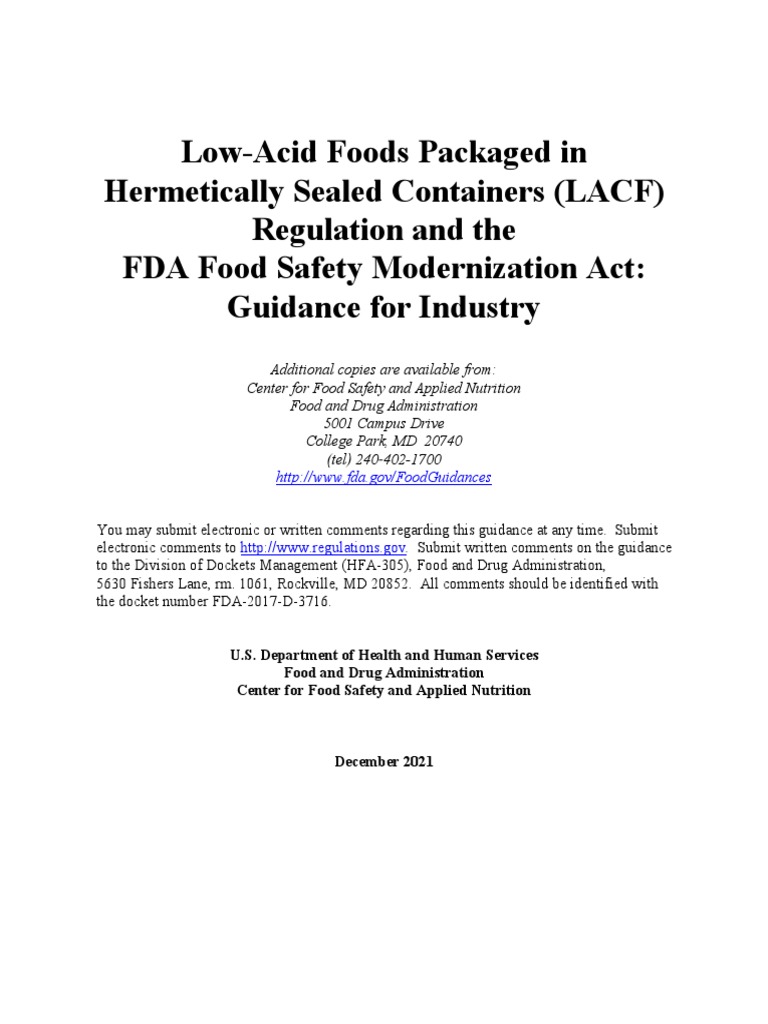 Low-Acid Foods Packaged in Hermetically Sealed Containers (LACF) Regulation and the FDA Food Safety Modernization Act: Guidance for Industry

Additional copies are available from:
Center for Food Safety and Applied Nutrition
Food and Drug Administration
5001 Campus Drive
College Park, MD 20740
(tel) 240-402-1700
http://www.fda.gov/FoodGuidances

You may submit electronic or written comments regarding this guidance at any time. Submit electronic comments to http://www.regulations.gov. Submit written comments on the guidance to the Division of Dockets Management (HFA-305), Food and Drug Administration, 5630 Fishers Lane, rm. 1061, Rockville, MD 20852. All comments should be identified with the docket number FDA-2017-D-3716.

U.S. Department of Health and Human Services
Food and Drug Administration
Center for Food Safety and Applied Nutrition

December 2021